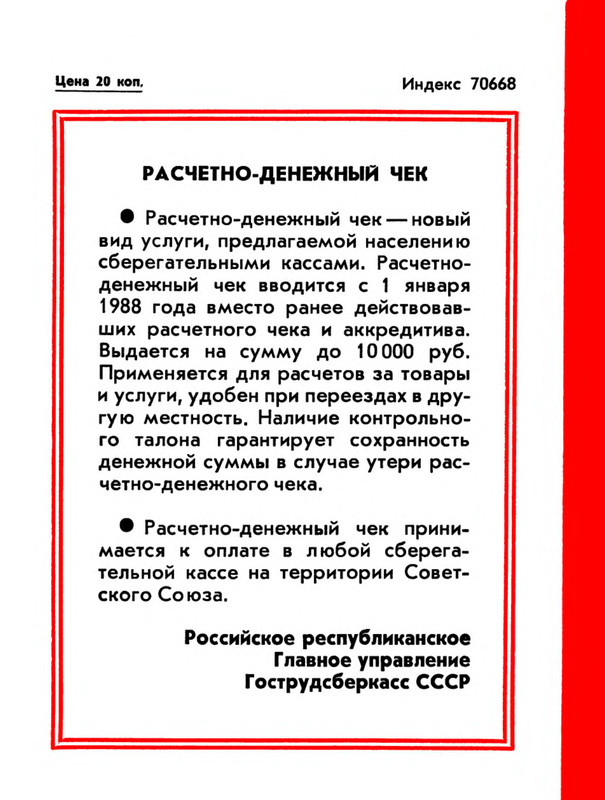 Цена 20 коп.

Индекс 70668

РАСЧЕТНО-ДЕНЕЖНЫЙ ЧЕК

● Расчетно-денежный чек — новый вид услуги, предлагаемой населению сберегательными кассами. Расчетно-денежный чек вводится с 1 января 1988 года вместо ранее действовавших расчетного чека и аккредитива. Выдается на сумму до 10 000 руб. Применяется для расчетов за товары и услуги, удобен при переездах в другую местность. Наличие контрольного талона гарантирует сохранность денежной суммы в случае утери расчетно-денежного чека.

● Расчетно-денежный чек принимается к оплате в любой сберегательной кассе на территории Советского Союза.

Российское республиканское
Главное управление
Гострудсберкасс СССР